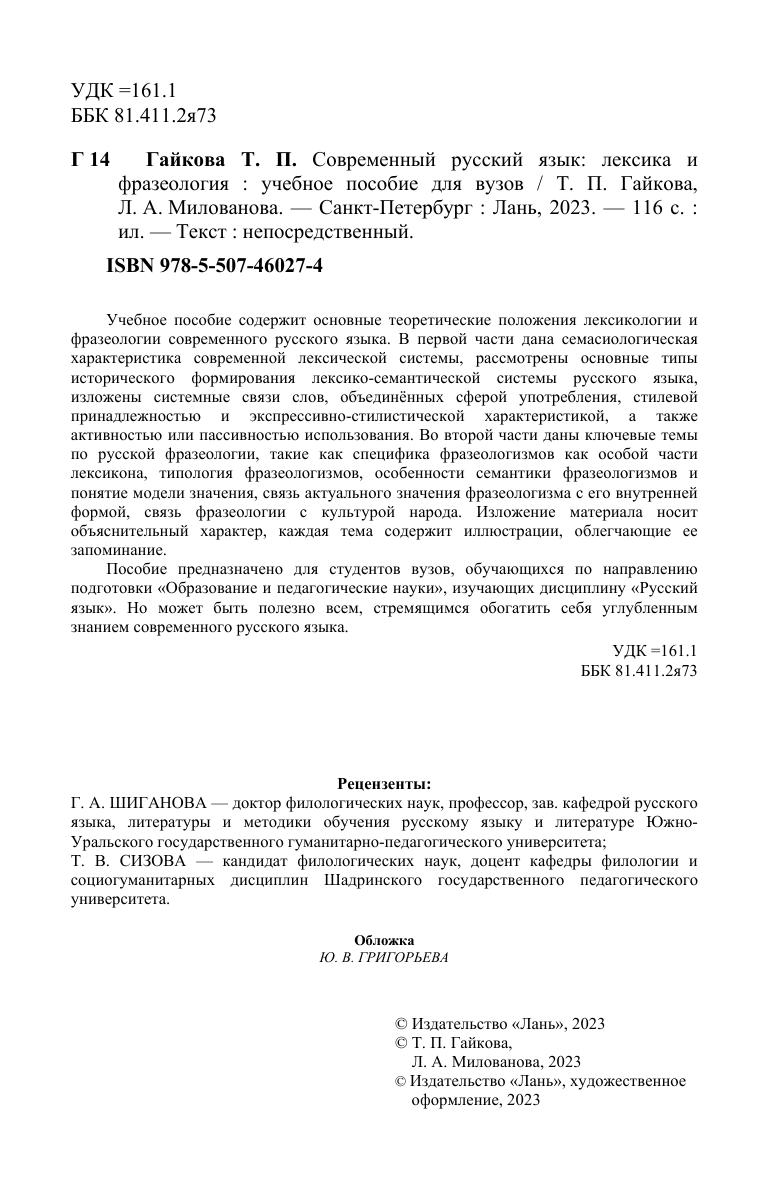 УДК =161.1
ББК 81.411.2я73

Г 14 Гайкова Т. П. Современный русский язык: лексика и фразеология : учебное пособие для вузов / Т. П. Гайкова, Л. А. Милованова. — Санкт-Петербург : Лань, 2023. — 116 с. : ил. — Текст : непосредственный.

ISBN 978-5-507-46027-4

Учебное пособие содержит основные теоретические положения лексикологии и фразеологии современного русского языка. В первой части дана семасиологическая характеристика современной лексической системы, рассмотрены основные типы исторического формирования лексико-семантической системы русского языка, изложены системные связи слов, объединённых сферой употребления, стилевой принадлежностью и экспрессивно-стилистической характеристикой, а также активностью или пассивностью использования. Во второй части даны ключевые темы по русской фразеологии, такие как специфика фразеологизмов как особой части лексикона, типология фразеологизмов, особенности семантики фразеологизмов и понятие модели значения, связь актуального значения фразеологизма с его внутренней формой, связь фразеологии с культурой народа. Изложение материала носит объяснительный характер, каждая тема содержит иллюстрации, облегчающие ее запоминание.

Пособие предназначено для студентов вузов, обучающихся по направлению подготовки «Образование и педагогические науки», изучающих дисциплину «Русский язык». Но может быть полезно всем, стремящимся обогатить себя углубленным знанием современного русского языка.

УДК =161.1
ББК 81.411.2я73

Рецензенты:
Г. А. ШИГАНОВА — доктор филологических наук, профессор, зав. кафедрой русского языка, литературы и методики обучения русскому языку и литературе Южно-Уральского государственного гуманитарно-педагогического университета;
Т. В. СИЗОВА — кандидат филологических наук, доцент кафедры филологии и социогуманитарных дисциплин Шадринского государственного педагогического университета.

Обложка
Ю. В. ГРИГОРЬЕВА

© Издательство «Лань», 2023
© Т. П. Гайкова, Л. А. Милованова, 2023
© Издательство «Лань», художественное оформление, 2023